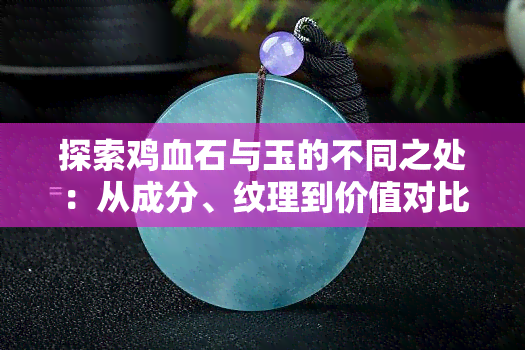 探索鸡血石与玉的不同之处：从成分、纹理到价值对比